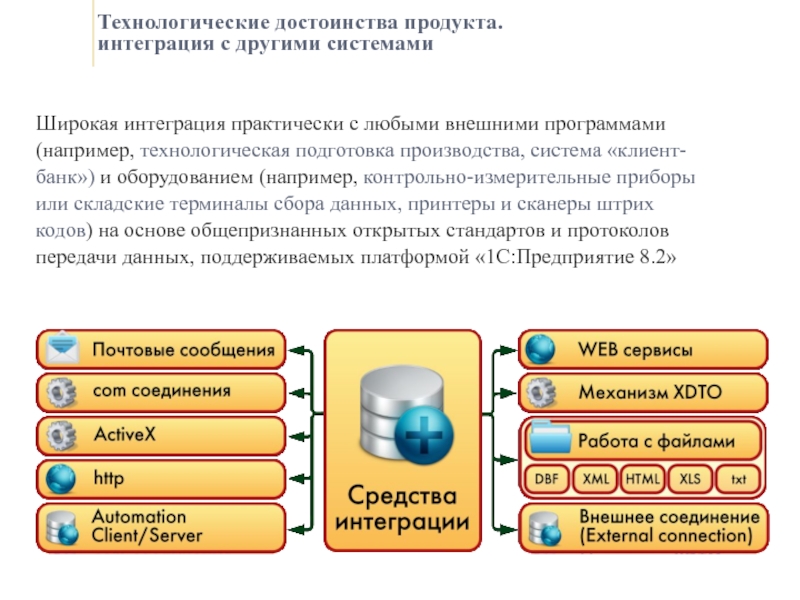 Технологические достоинства продукта.
интеграция с другими системами

Широкая интеграция практически с любыми внешними программами (например, технологическая подготовка производства, система «клиент-банк») и оборудованием (например, контрольно-измерительные приборы или складские терминалы сбора данных, принтеры и сканеры штрих кодов) на основе общепризнанных открытых стандартов и протоколов передачи данных, поддерживаемых платформой «1С:Предприятие 8.2»

Почтовые сообщения
com соединения
ActiveX
http
Automation Client/Server

Средства интеграции

WEB сервисы
Механизм XDTO
Работа с файлами
DBF
XML
HTML
XLS
txt
Внешнее соединение (External connection)